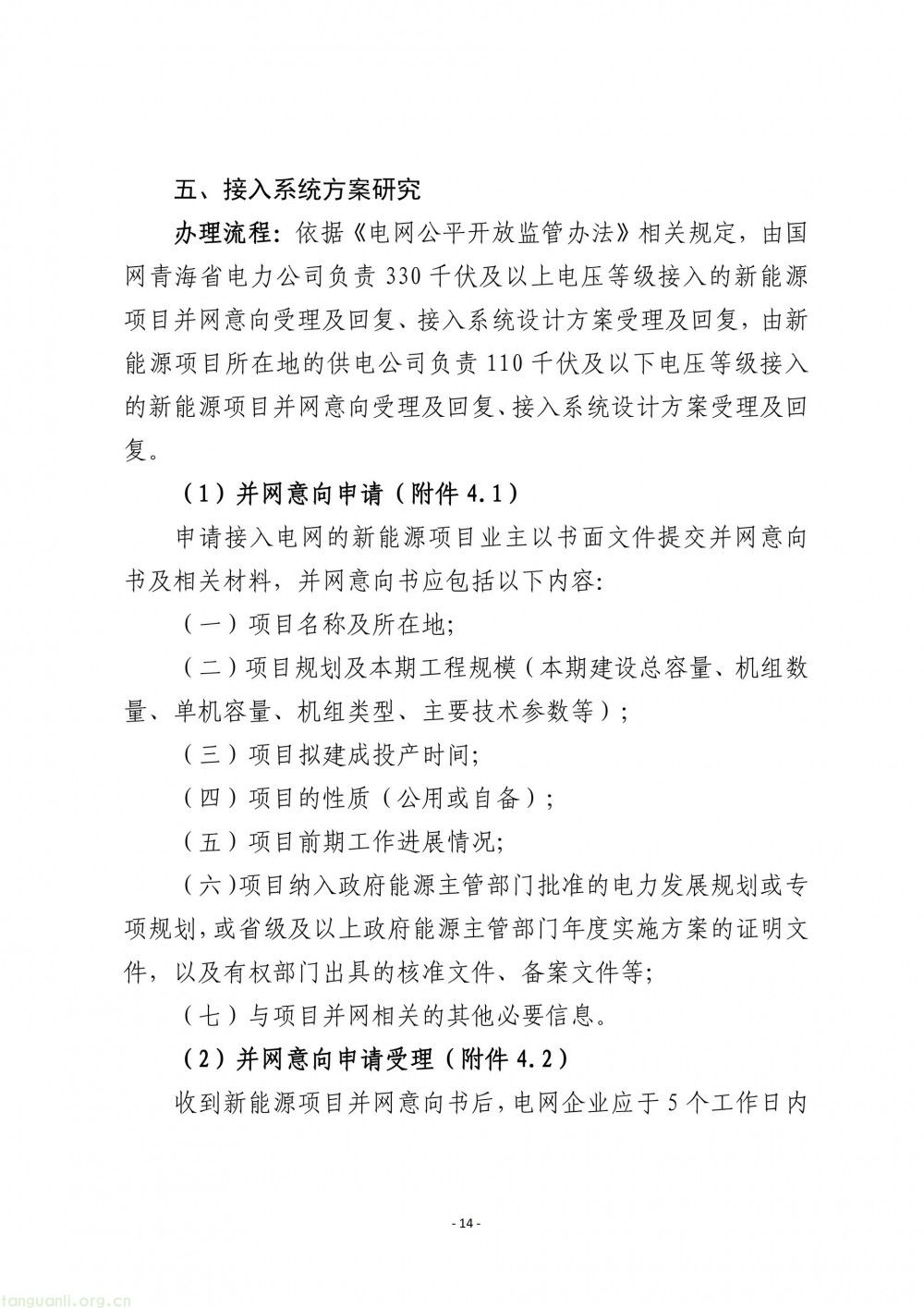 五、接入系统方案研究

办理流程：依据《电网公平开放监管办法》相关规定，由国网青海省电力公司负责330千伏及以上电压等级接入的新能源项目并网意向受理及回复、接入系统设计方案受理及回复，由新能源项目所在地的供电公司负责110千伏及以下电压等级接入的新能源项目并网意向受理及回复、接入系统设计方案受理及回复。

（1）并网意向申请（附件4.1）

申请接入电网的新能源项目业主以书面文件提交并网意向书及相关材料，并网意向书应包括以下内容：

（一）项目名称及所在地；

（二）项目规划及本期工程规模（本期建设总容量、机组数量、单机容量、机组类型、主要技术参数等）；

（三）项目拟建成投产时间；

（四）项目的性质（公用或自备）；

（五）项目前期工作进展情况；

（六）项目纳入政府能源主管部门批准的电力发展规划或专项规划，或省级及以上政府能源主管部门年度实施方案的证明文件，以及有权部门出具的核准文件、备案文件等；

（七）与项目并网相关的其他必要信息。

（2）并网意向申请受理（附件4.2）

收到新能源项目并网意向书后，电网企业应于5个工作日内

- 14 -

tanguanli.org.cn